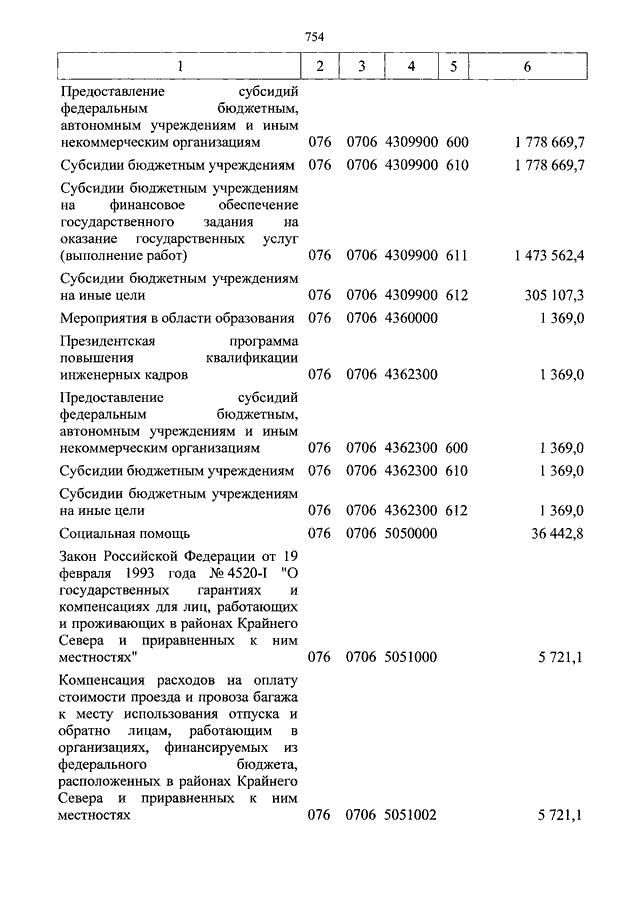 754

| 1 | 2 | 3 | 4 | 5 | 6 |
|---|---|---|---|---|---|
| Предоставление субсидий федеральным бюджетным, автономным учреждениям и иным некоммерческим организациям | 076 | 0706 | 4309900 | 600 | 1 778 669,7 |
| Субсидии бюджетным учреждениям | 076 | 0706 | 4309900 | 610 | 1 778 669,7 |
| Субсидии бюджетным учреждениям на финансовое обеспечение государственного задания на оказание государственных услуг (выполнение работ) | 076 | 0706 | 4309900 | 611 | 1 473 562,4 |
| Субсидии бюджетным учреждениям на иные цели | 076 | 0706 | 4309900 | 612 | 305 107,3 |
| Мероприятия в области образования | 076 | 0706 | 4360000 | | 1 369,0 |
| Президентская программа повышения квалификации инженерных кадров | 076 | 0706 | 4362300 | | 1 369,0 |
| Предоставление субсидий федеральным бюджетным, автономным учреждениям и иным некоммерческим организациям | 076 | 0706 | 4362300 | 600 | 1 369,0 |
| Субсидии бюджетным учреждениям | 076 | 0706 | 4362300 | 610 | 1 369,0 |
| Субсидии бюджетным учреждениям на иные цели | 076 | 0706 | 4362300 | 612 | 1 369,0 |
| Социальная помощь | 076 | 0706 | 5050000 | | 36 442,8 |
| Закон Российской Федерации от 19 февраля 1993 года № 4520-I "О государственных гарантиях и компенсациях для лиц, работающих и проживающих в районах Крайнего Севера и приравненных к ним местностях" | 076 | 0706 | 5051000 | | 5 721,1 |
| Компенсация расходов на оплату стоимости проезда и провоза багажа к месту использования отпуска и обратно лицам, работающим в организациях, финансируемых из федерального бюджета, расположенных в районах Крайнего Севера и приравненных к ним местностях | 076 | 0706 | 5051002 | | 5 721,1 |